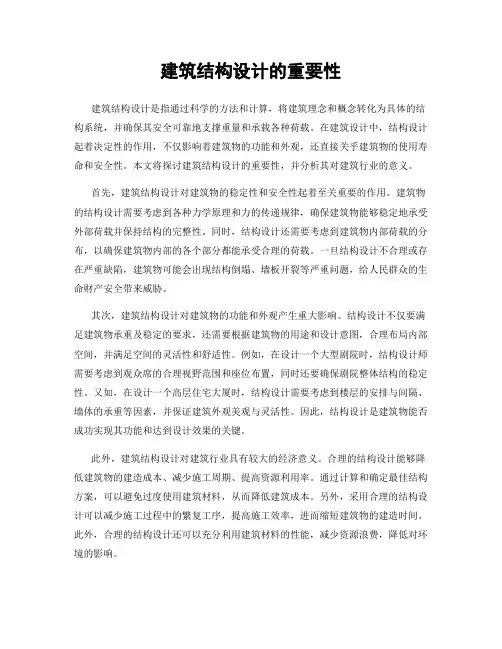 建筑结构设计的重要性

建筑结构设计是指通过科学的方法和计算，将建筑理念和概念转化为具体的结构系统，并确保其安全可靠地支撑重量和承载各种荷载。在建筑设计中，结构设计起着决定性的作用，不仅影响着建筑物的功能和外观，还直接关乎建筑物的使用寿命和安全性。本文将探讨建筑结构设计的重要性，并分析其对建筑行业的意义。

首先，建筑结构设计对建筑物的稳定性和安全性起着至关重要的作用。建筑物的结构设计需要考虑到各种力学原理和力的传递规律，确保建筑物能够稳定地承受外部荷载并保持结构的完整性。同时，结构设计还需要考虑到建筑物内部荷载的分布，以确保建筑物内部的各个部分都能承受合理的荷载。一旦结构设计不合理或存在严重缺陷，建筑物可能会出现结构倒塌、墙板开裂等严重问题，给人民群众的生命财产安全带来威胁。

其次，建筑结构设计对建筑物的功能和外观产生重大影响。结构设计不仅要满足建筑物承重及稳定的要求，还需要根据建筑物的用途和设计意图，合理布局内部空间，并满足空间的灵活性和舒适性。例如，在设计一个大型剧院时，结构设计师需要考虑到观众席的合理视野范围和座位布置，同时还要确保剧院整体结构的稳定性。又如，在设计一个高层住宅大厦时，结构设计需要考虑到楼层的安排与间隔、墙体的承重等因素，并保证建筑外观美观与灵活性。因此，结构设计是建筑物能否成功实现其功能和达到设计效果的关键。

此外，建筑结构设计对建筑行业具有较大的经济意义。合理的结构设计能够降低建筑物的建造成本、减少施工周期、提高资源利用率。通过计算和确定最佳结构方案，可以避免过度使用建筑材料，从而降低建筑成本。另外，采用合理的结构设计可以减少施工过程中的繁复工序，提高施工效率，进而缩短建筑物的建造时间。此外，合理的结构设计还可以充分利用建筑材料的性能，减少资源浪费，降低对环境的影响。